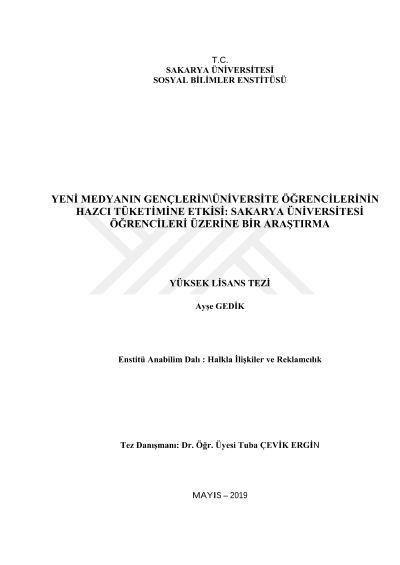 T.C.
SAKARYA ÜNİVERSİTESİ
SOSYAL BİLİMLER ENSTİTÜSÜ

YENİ MEDYANIN GENÇLERİN\ÜNİVERSİTE ÖĞRENCİLERİNİN HAZCI TÜKETİMİNE ETKİSİ: SAKARYA ÜNİVERSİTESİ ÖĞRENCİLERİ ÜZERİNE BİR ARAŞTIRMA

YÜKSEK LİSANS TEZİ

Ayşe GEDİK

Enstitü Anabilim Dalı : Halkla İlişkiler ve Reklamcılık

Tez Danışmanı: Dr. Öğr. Üyesi Tuba ÇEVİK ERGİN

MAYIS – 2019